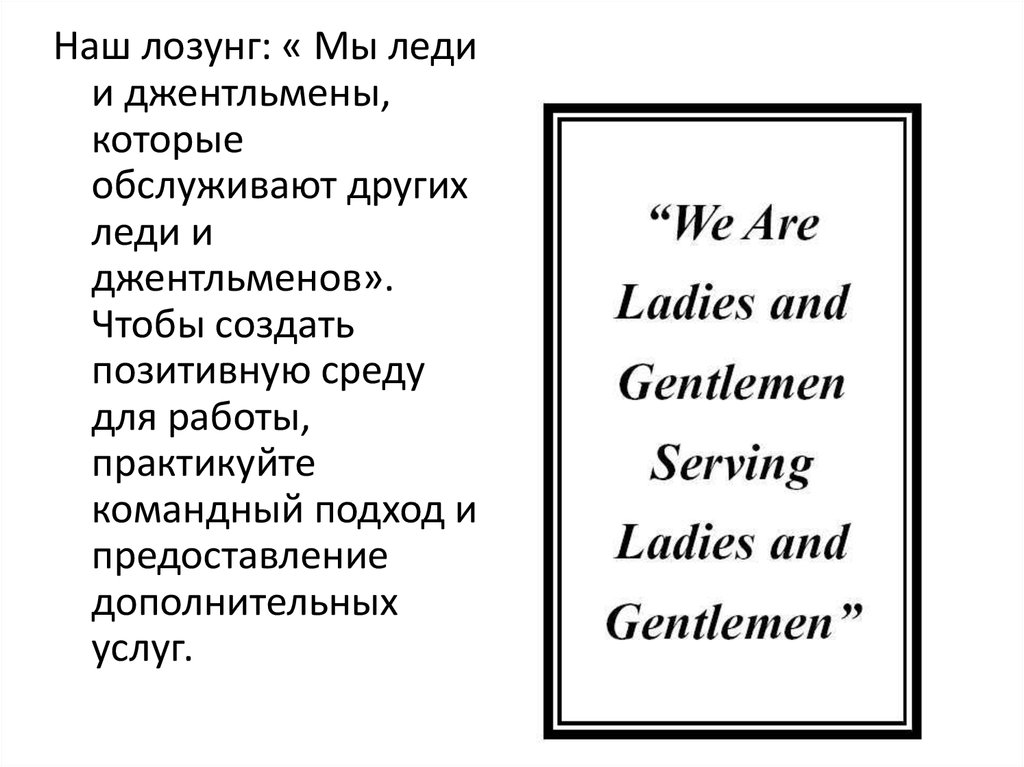 Наш лозунг: « Мы леди и джентльмены, которые обслуживают других леди и джентльменов». Чтобы создать позитивную среду для работы, практикуйте командный подход и предоставление дополнительных услуг.

"We Are
Ladies and
Gentlemen
Serving
Ladies and
Gentlemen"